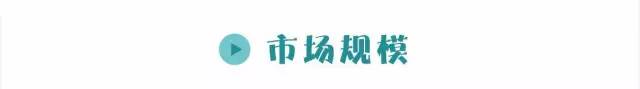 市场规模